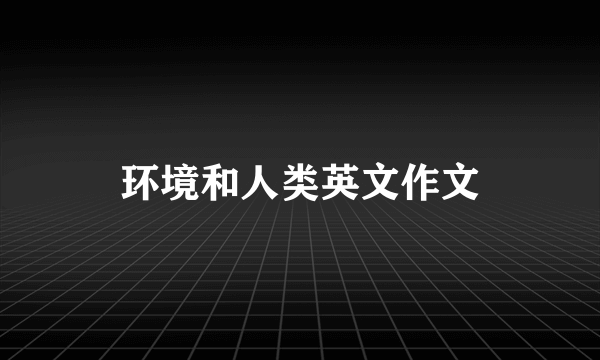 环境和人类英文作文